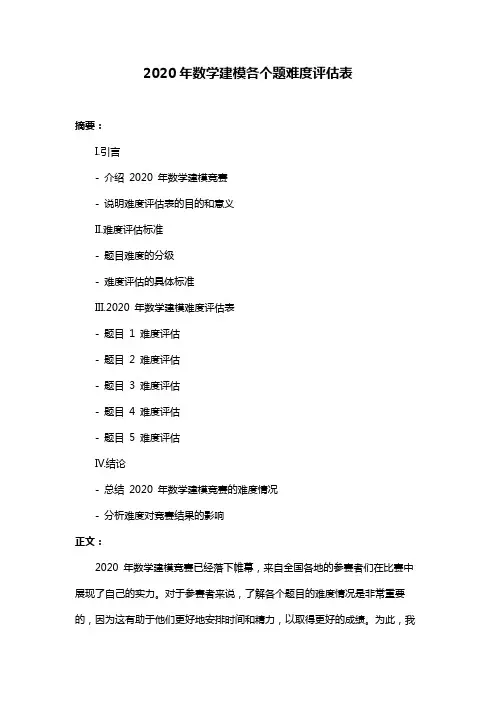 2020 年数学建模各个题难度评估表

摘要：

I.引言

- 介绍 2020 年数学建模竞赛

- 说明难度评估表的目的和意义

II.难度评估标准

- 题目难度的分级

- 难度评估的具体标准

III.2020 年数学建模难度评估表

- 题目 1 难度评估

- 题目 2 难度评估

- 题目 3 难度评估

- 题目 4 难度评估

- 题目 5 难度评估

IV.结论

- 总结 2020 年数学建模竞赛的难度情况

- 分析难度对竞赛结果的影响

正文：

2020 年数学建模竞赛已经落下帷幕，来自全国各地的参赛者们在比赛中展现了自己的实力。对于参赛者来说，了解各个题目的难度情况是非常重要的，因为这有助于他们更好地安排时间和精力，以取得更好的成绩。为此，我